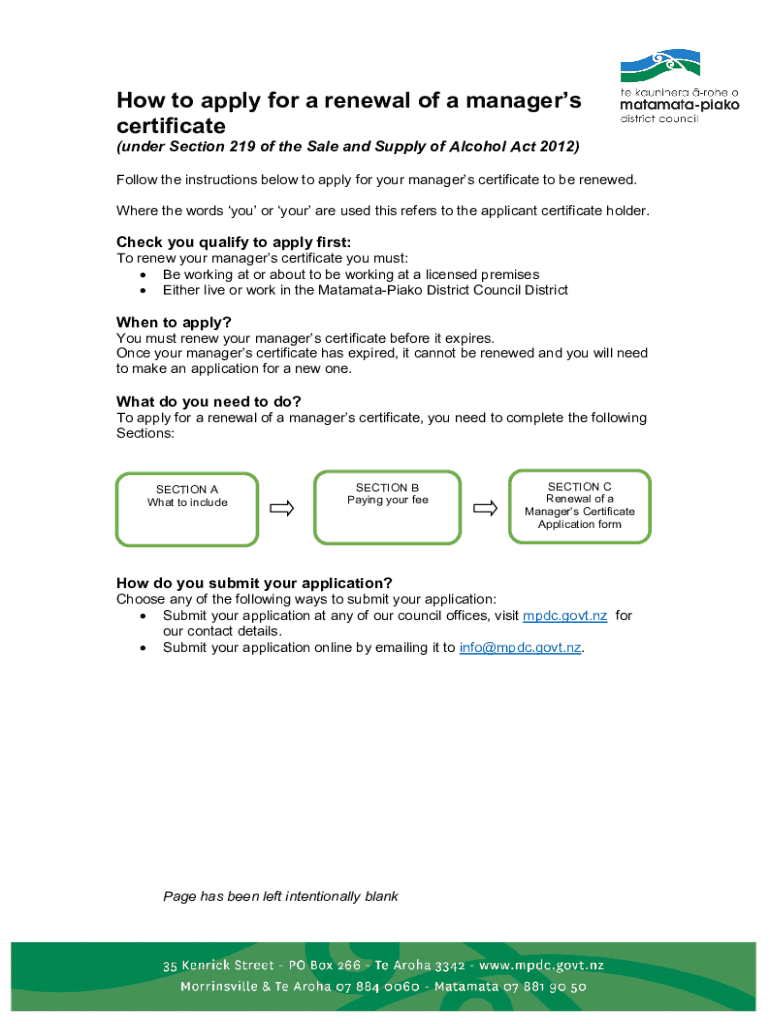 te kaunihera ā-rohe o
matamata-piako
district council

How to apply for a renewal of a manager's certificate
(under Section 219 of the Sale and Supply of Alcohol Act 2012)

Follow the instructions below to apply for your manager's certificate to be renewed.

Where the words 'you' or 'your' are used this refers to the applicant certificate holder.

Check you qualify to apply first:
To renew your manager's certificate you must:
• Be working at or about to be working at a licensed premises
• Either live or work in the Matamata-Piako District Council District

When to apply?
You must renew your manager's certificate before it expires.
Once your manager's certificate has expired, it cannot be renewed and you will need to make an application for a new one.

What do you need to do?
To apply for a renewal of a manager's certificate, you need to complete the following Sections:

SECTION A
What to include

SECTION B
Paying your fee

SECTION C
Renewal of a Manager's Certificate Application form

How do you submit your application?
Choose any of the following ways to submit your application:
• Submit your application at any of our council offices, visit mpdc.govt.nz for our contact details.
• Submit your application online by emailing it to info@mpdc.govt.nz.

Page has been left intentionally blank

35 Kenrick Street - PO Box 266 - Te Aroha 3342 - www.mpdc.govt.nz
Morrinsville & Te Aroha 07 884 0060 - Matamata 07 881 90 50